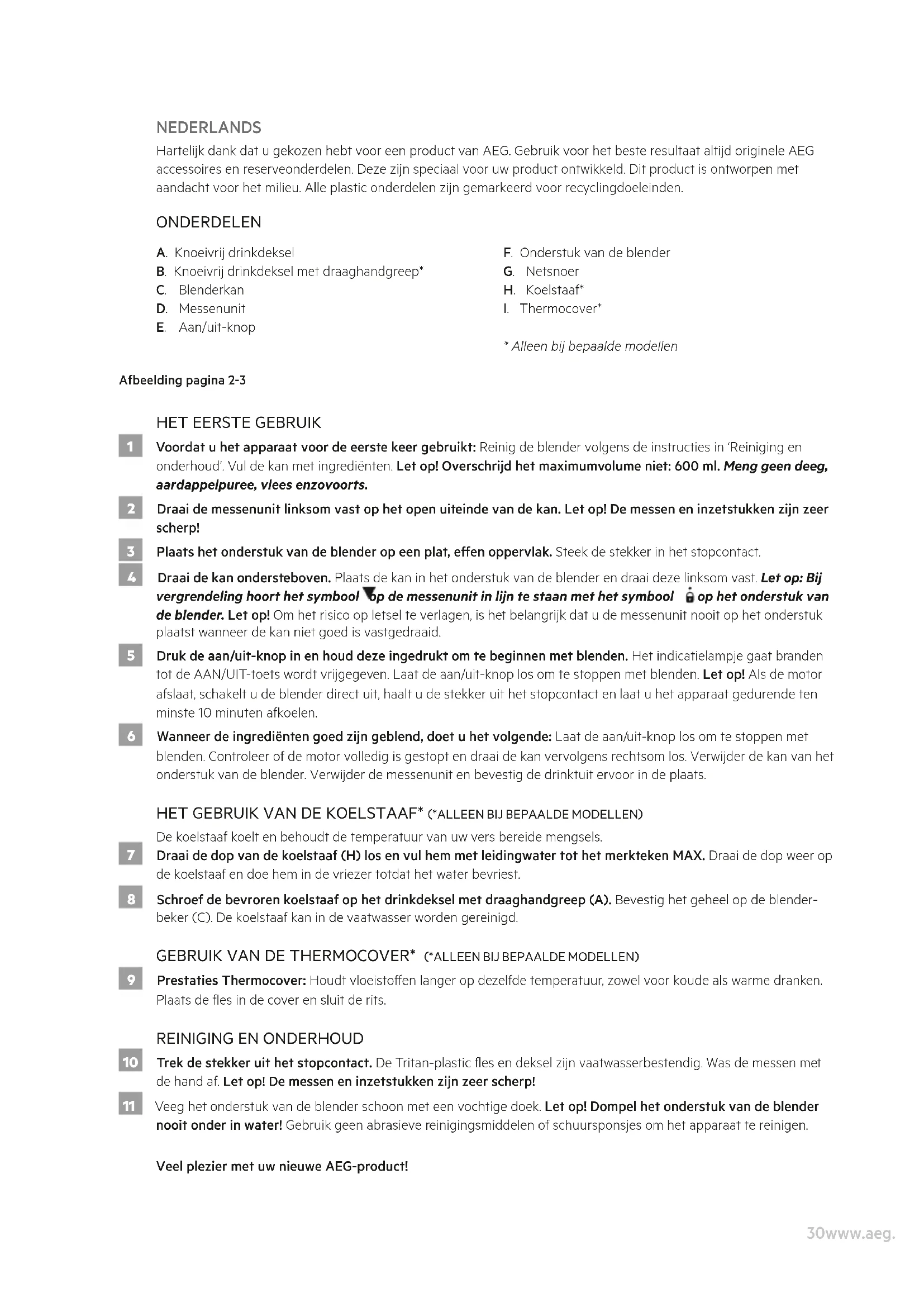 NEDERLANDS
Hartelijk dank dat u gekozen hebt voor een product van AEG. Gebruik voor het beste resultaat altijd originele AEG accessoires en reserveonderdelen. Deze zijn speciaal voor uw product ontwikkeld. Dit product is ontworpen met aandacht voor het milieu. Alle plastic onderdelen zijn gemarkeerd voor recyclingdoeleinden.

ONDERDELEN

A. Knoeivrij drinkdeksel
B. Knoeivrij drinkdeksel met draaghandgreep*
C. Blenderkan
D. Messenunit
E. Aan/uit-knop

F. Onderstuk van de blender
G. Netsnoer
H. Koelstaaf*
I. Thermocover*

* Alleen bij bepaalde modellen

Afbeelding pagina 2-3

HET EERSTE GEBRUIK

1 Voordat u het apparaat voor de eerste keer gebruikt: Reinig de blender volgens de instructies in 'Reiniging en onderhoud'. Vul de kan met ingrediënten. Let op! Overschrijd het maximumvolume niet: 600 ml. Meng geen deeg, aardappelpuree, vlees enzovoorts.

2 Draai de messenunit linksom vast op het open uiteinde van de kan. Let op! De messen en inzetstukken zijn zeer scherp!

3 Plaats het onderstuk van de blender op een plat, effen oppervlak. Steek de stekker in het stopcontact.

4 Draai de kan ondersteboven. Plaats de kan in het onderstuk van de blender en draai deze linksom vast. Let op: Bij vergrendeling hoort het symbool op de messenunit in lijn te staan met het symbool op het onderstuk van de blender. Let op! Om het risico op letsel te verlagen, is het belangrijk dat u de messenunit nooit op het onderstuk plaatst wanneer de kan niet goed is vastgedraaid.

5 Druk de aan/uit-knop in en houd deze ingedrukt om te beginnen met blenden. Het indicatielampje gaat branden tot de AAN/UIT-toets wordt vrijgegeven. Laat de aan/uit-knop los om te stoppen met blenden. Let op! Als de motor afslaat, schakelt u de blender direct uit, haalt u de stekker uit het stopcontact en laat u het apparaat gedurende ten minste 10 minuten afkoelen.

6 Wanneer de ingrediënten goed zijn geblend, doet u het volgende: Laat de aan/uit-knop los om te stoppen met blenden. Controleer of de motor volledig is gestopt en draai de kan vervolgens rechtsom los. Verwijder de kan van het onderstuk van de blender. Verwijder de messenunit en bevestig de drinktuit ervoor in de plaats.

HET GEBRUIK VAN DE KOELSTAAF* (*ALLEEN BIJ BEPAALDE MODELLEN)

De koelstaaf koelt en behoudt de temperatuur van uw vers bereide mengsels.

7 Draai de dop van de koelstaaf (H) los en vul hem met leidingwater tot het merkteken MAX. Draai de dop weer op de koelstaaf en doe hem in de vriezer totdat het water bevriest.

8 Schroef de bevroren koelstaaf op het drinkdeksel met draaghandgreep (A). Bevestig het geheel op de blenderbeker (C). De koelstaaf kan in de vaatwasser worden gereinigd.

GEBRUIK VAN DE THERMOCOVER* (*ALLEEN BIJ BEPAALDE MODELLEN)

9 Prestaties Thermocover: Houdt vloeistoffen langer op dezelfde temperatuur, zowel voor koude als warme dranken. Plaats de fles in de cover en sluit de rits.

REINIGING EN ONDERHOUD

10 Trek de stekker uit het stopcontact. De Tritan-plastic fles en deksel zijn vaatwasserbestendig. Was de messen met de hand af. Let op! De messen en inzetstukken zijn zeer scherp!

11 Veeg het onderstuk van de blender schoon met een vochtige doek. Let op! Dompel het onderstuk van de blender nooit onder in water! Gebruik geen abrasieve reinigingsmiddelen of schuursponsjes om het apparaat te reinigen.

Veel plezier met uw nieuwe AEG-product!

30www.aeg.